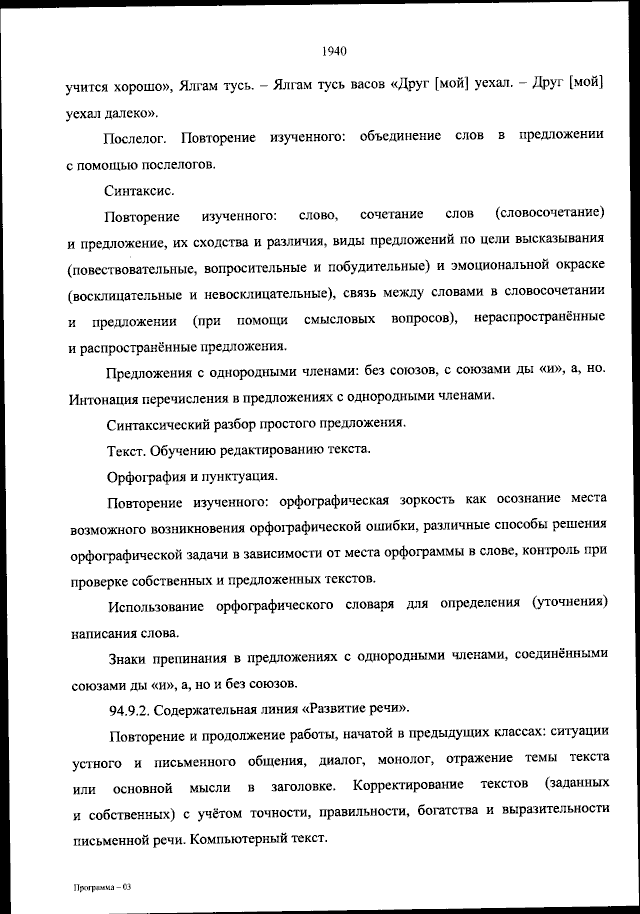 1940

учится хорошо», Ялгам тусь. – Ялгам тусь васов «Друг [мой] уехал. – Друг [мой] уехал далеко».

Послелог. Повторение изученного: объединение слов в предложении с помощью послелогов.

Синтаксис.

Повторение изученного: слово, сочетание слов (словосочетание) и предложение, их сходства и различия, виды предложений по цели высказывания (повествовательные, вопросительные и побудительные) и эмоциональной окраске (восклицательные и невосклицательные), связь между словами в словосочетании и предложении (при помощи смысловых вопросов), нераспространённые и распространённые предложения.

Предложения с однородными членами: без союзов, с союзами ды «и», а, но. Интонация перечисления в предложениях с однородными членами.

Синтаксический разбор простого предложения.

Текст. Обучению редактированию текста.

Орфография и пунктуация.

Повторение изученного: орфографическая зоркость как осознание места возможного возникновения орфографической ошибки, различные способы решения орфографической задачи в зависимости от места орфограммы в слове, контроль при проверке собственных и предложенных текстов.

Использование орфографического словаря для определения (уточнения) написания слова.

Знаки препинания в предложениях с однородными членами, соединёнными союзами ды «и», а, но и без союзов.

94.9.2. Содержательная линия «Развитие речи».

Повторение и продолжение работы, начатой в предыдущих классах: ситуации устного и письменного общения, диалог, монолог, отражение темы текста или основной мысли в заголовке. Корректирование текстов (заданных и собственных) с учётом точности, правильности, богатства и выразительности письменной речи. Компьютерный текст.

Программа – 03